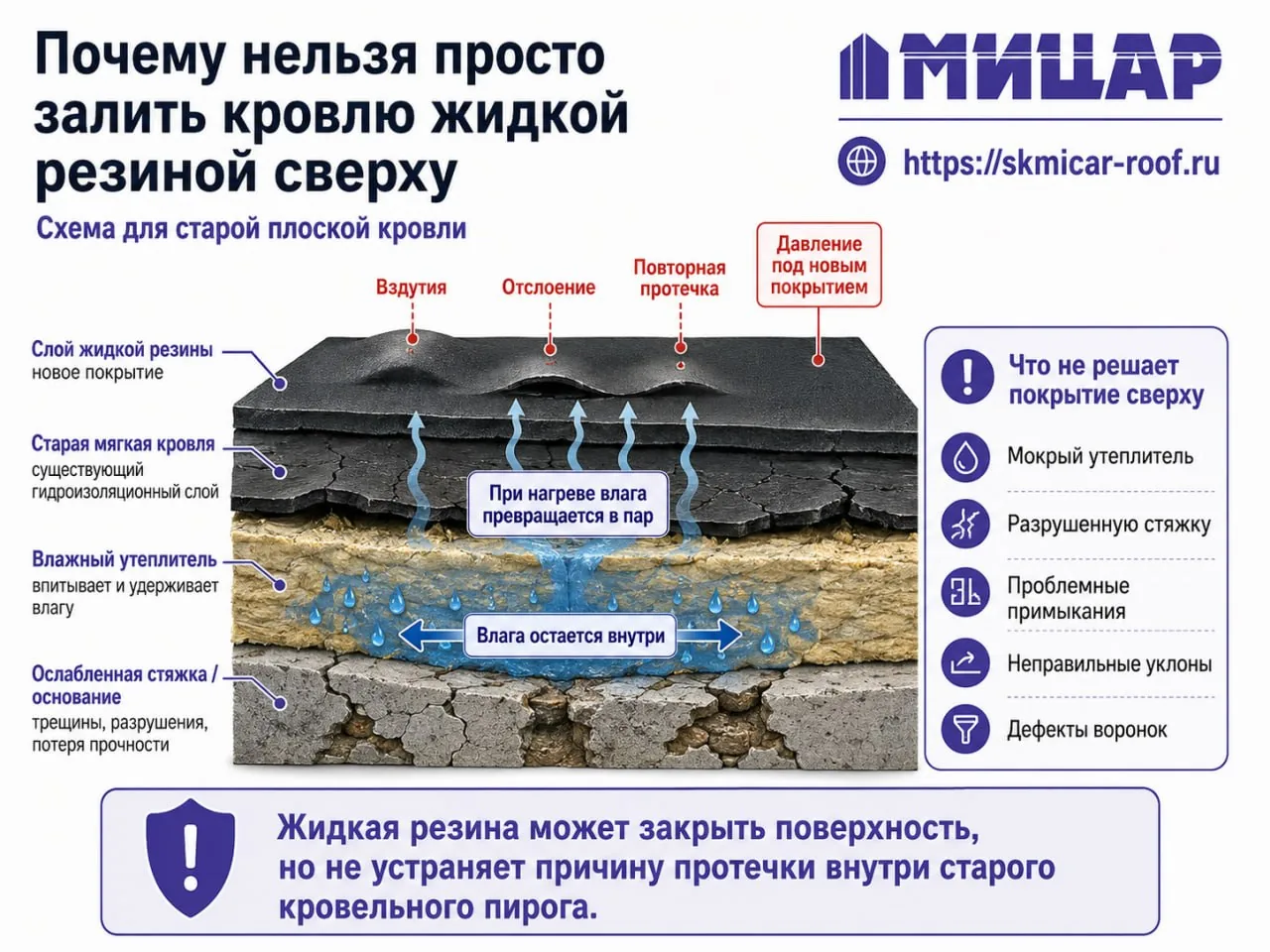 Почему нельзя просто залить кровлю жидкой резиной сверху

Схема для старой плоской кровли

МИЦАР

https://skmicar-roof.ru

Вздутия

Отслоение

Повторная протечка

Давление под новым покрытием

Слой жидкой резины
новое покрытие

Старая мягкая кровля
существующий гидроизоляционный слой

Влажный утеплитель
впитывает и удерживает влагу

Ослабленная стяжка / основание
трещины, разрушения, потеря прочности

При нагреве влага превращается в пар

Влага остается внутри

Что не решает покрытие сверху

Мокрый утеплитель

Разрушенную стяжку

Проблемные примыкания

Неправильные уклоны

Дефекты воронок

Жидкая резина может закрыть поверхность, но не устраняет причину протечки внутри старого кровельного пирога.